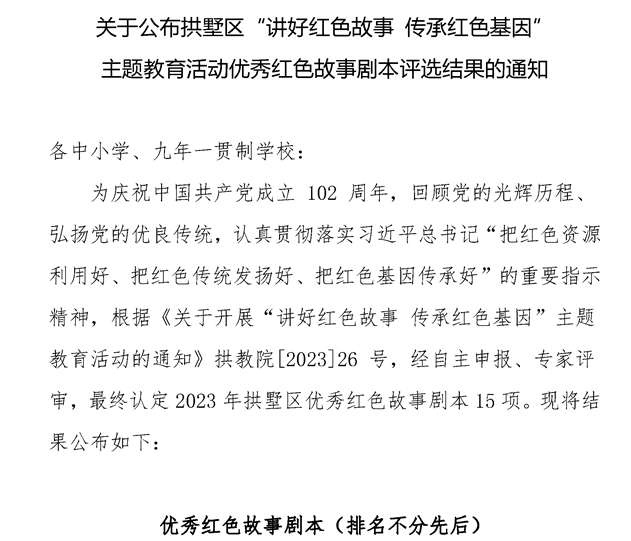 关于公布拱墅区“讲好红色故事 传承红色基因”
主题教育活动优秀红色故事剧本评选结果的通知

各中小学、九年一贯制学校：

为庆祝中国共产党成立 102 周年，回顾党的光辉历程、弘扬党的优良传统，认真贯彻落实习近平总书记“把红色资源利用好、把红色传统发扬好、把红色基因传承好”的重要指示精神，根据《关于开展“讲好红色故事 传承红色基因”主题教育活动的通知》拱教院[2023]26 号，经自主申报、专家评审，最终认定 2023 年拱墅区优秀红色故事剧本 15 项。现将结果公布如下：

优秀红色故事剧本（排名不分先后）